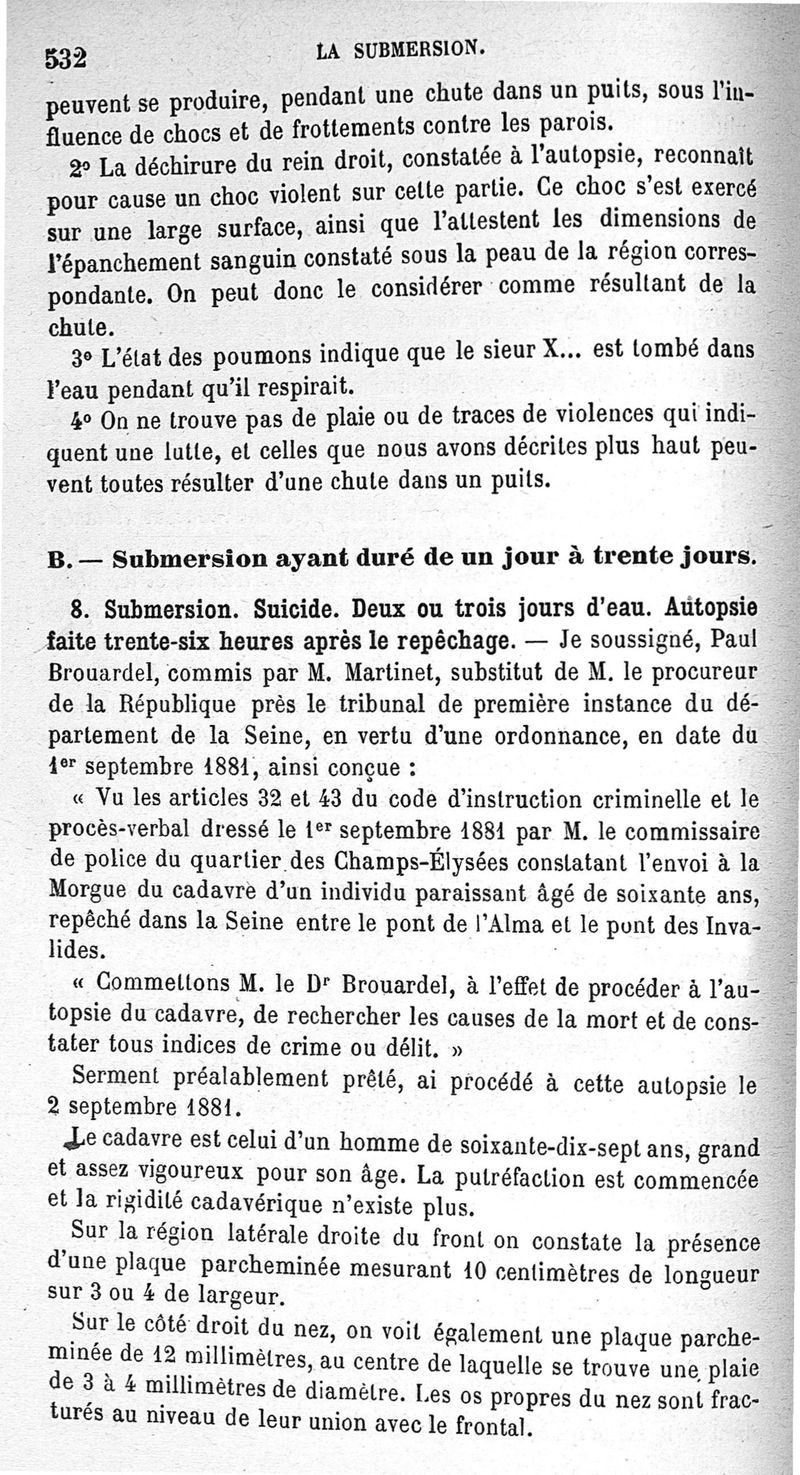 532 LA SUBMERSION.

peuvent se produire, pendant une chute dans un puits, sous l'influence de chocs et de frottements contre les parois.

2° La déchirure du rein droit, constatée à l'autopsie, reconnaît pour cause un choc violent sur cette partie. Ce choc s'est exercé sur une large surface, ainsi que l'attestent les dimensions de l'épanchement sanguin constaté sous la peau de la région correspondante. On peut donc le considérer comme résultant de la chute.

3° L'état des poumons indique que le sieur X... est tombé dans l'eau pendant qu'il respirait.

4° On ne trouve pas de plaie ou de traces de violences qui indiquent une lutte, et celles que nous avons décrites plus haut peuvent toutes résulter d'une chute dans un puits.

B. — Submersion ayant duré de un jour à trente jours.

8. Submersion. Suicide. Deux ou trois jours d'eau. Autopsie faite trente-six heures après le repêchage. — Je soussigné, Paul Brouardel, commis par M. Martinet, substitut de M. le procureur de la République près le tribunal de première instance du département de la Seine, en vertu d'une ordonnance, en date du 1er septembre 1881, ainsi conçue :

« Vu les articles 32 et 43 du code d'instruction criminelle et le procès-verbal dressé le 1er septembre 1881 par M. le commissaire de police du quartier des Champs-Élysées constatant l'envoi à la Morgue du cadavre d'un individu paraissant âgé de soixante ans, repêché dans la Seine entre le pont de l'Alma et le pont des Invalides.

« Commettons M. le Dr Brouardel, à l'effet de procéder à l'autopsie du cadavre, de rechercher les causes de la mort et de constater tous indices de crime ou délit. »

Serment préalablement prêté, ai procédé à cette autopsie le 2 septembre 1881.

Le cadavre est celui d'un homme de soixante-dix-sept ans, grand et assez vigoureux pour son âge. La putréfaction est commencée et la rigidité cadavérique n'existe plus.

Sur la région latérale droite du front on constate la présence d'une plaque parcheminée mesurant 10 centimètres de longueur sur 3 ou 4 de largeur.

Sur le côté droit du nez, on voit également une plaque parcheminée de 12 millimètres, au centre de laquelle se trouve une plaie de 3 à 4 millimètres de diamètre. Les os propres du nez sont fracturés au niveau de leur union avec le frontal.